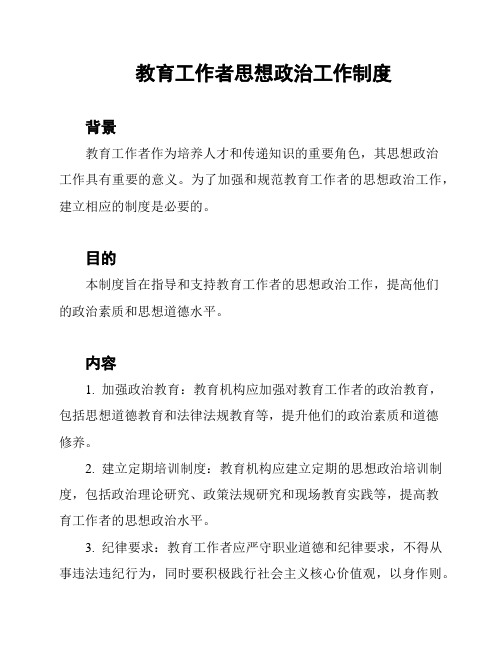 教育工作者思想政治工作制度

背景

教育工作者作为培养人才和传递知识的重要角色，其思想政治工作具有重要的意义。为了加强和规范教育工作者的思想政治工作，建立相应的制度是必要的。

目的

本制度旨在指导和支持教育工作者的思想政治工作，提高他们的政治素质和思想道德水平。

内容

1. 加强政治教育：教育机构应加强对教育工作者的政治教育，包括思想道德教育和法律法规教育等，提升他们的政治素质和道德修养。

2. 建立定期培训制度：教育机构应建立定期的思想政治培训制度，包括政治理论研究、政策法规研究和现场教育实践等，提高教育工作者的思想政治水平。

3. 纪律要求：教育工作者应严守职业道德和纪律要求，不得从事违法违纪行为，同时要积极践行社会主义核心价值观，以身作则。